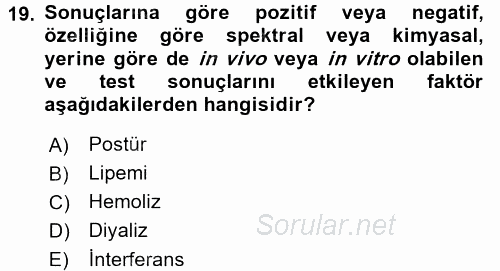 19. Sonuçlarına göre pozitif veya negatif, özelliğine göre spektral veya kimyasal, yerine göre de in vivo veya in vitro olabilen ve test sonuçlarını etkileyen faktör aşağıdakilerden hangisidir?

A) Postür
B) Lipemi
C) Hemoliz
D) Diyaliz
E) İnterferans

Sorular.net